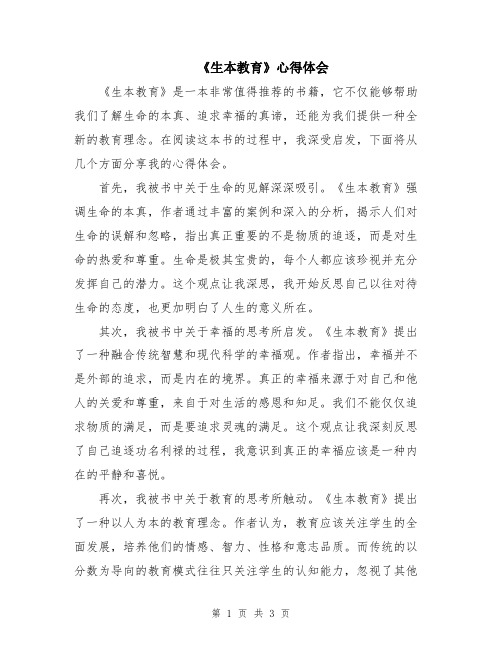 《生本教育》心得体会

《生本教育》是一本非常值得推荐的书籍，它不仅能够帮助我们了解生命的本真、追求幸福的真谛，还能为我们提供一种全新的教育理念。在阅读这本书的过程中，我深受启发，下面将从几个方面分享我的心得体会。

首先，我被书中关于生命的见解深深吸引。《生本教育》强调生命的本真，作者通过丰富的案例和深入的分析，揭示人们对生命的误解和忽略，指出真正重要的不是物质的追逐，而是对生命的热爱和尊重。生命是极其宝贵的，每个人都应该珍视并充分发挥自己的潜力。这个观点让我深思，我开始反思自己以往对待生命的态度，也更加明白了人生的意义所在。

其次，我被书中关于幸福的思考所启发。《生本教育》提出了一种融合传统智慧和现代科学的幸福观。作者指出，幸福并不是外部的追求，而是内在的境界。真正的幸福来源于对自己和他人的关爱和尊重，来自于对生活的感恩和知足。我们不能仅仅追求物质的满足，而是要追求灵魂的满足。这个观点让我深刻反思了自己追逐功名利禄的过程，我意识到真正的幸福应该是一种内在的平静和喜悦。

再次，我被书中关于教育的思考所触动。《生本教育》提出了一种以人为本的教育理念。作者认为，教育应该关注学生的全面发展，培养他们的情感、智力、性格和意志品质。而传统的以分数为导向的教育模式往往只关注学生的认知能力，忽视了其他

第 1 页 共 3 页